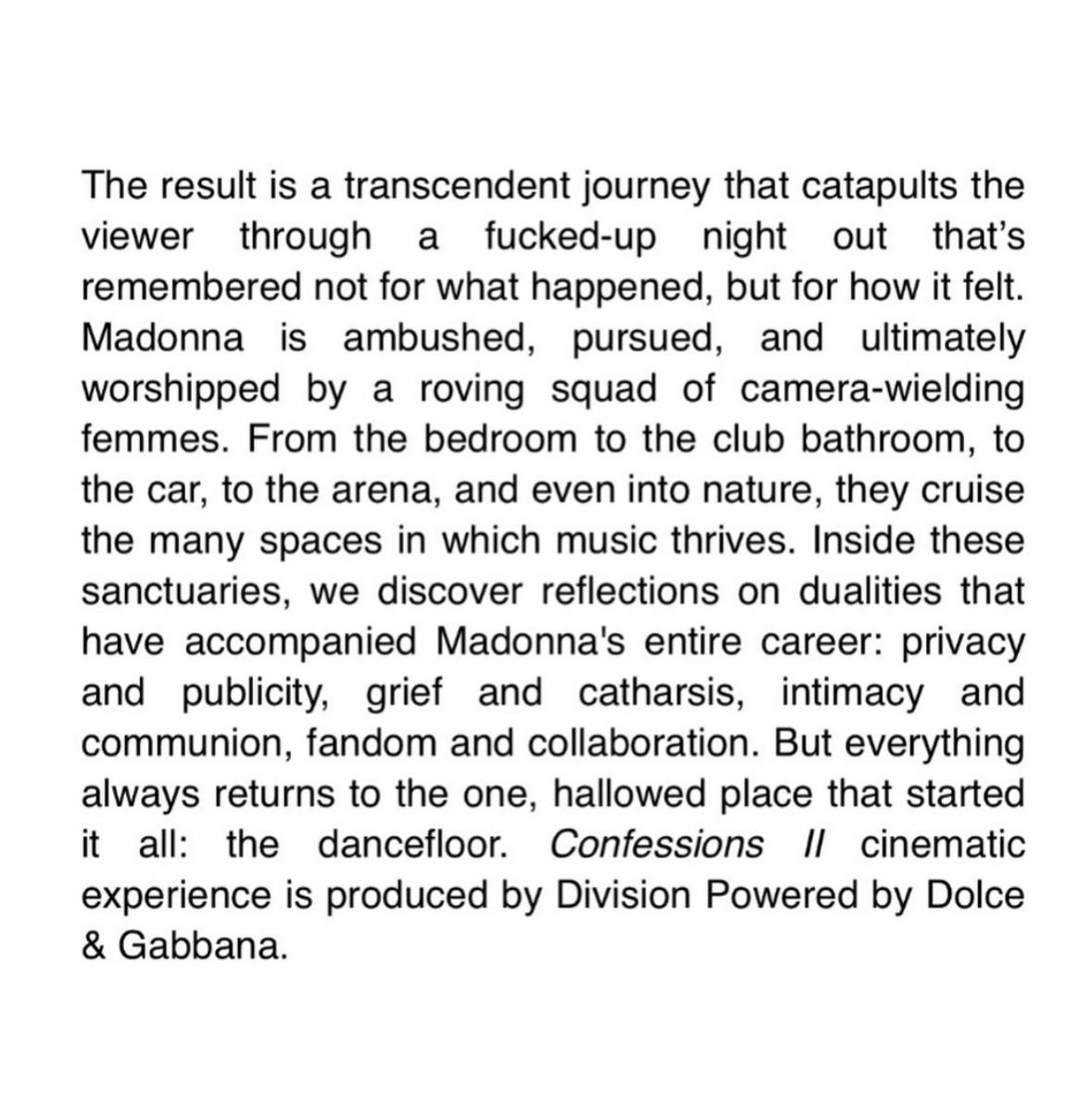 The result is a transcendent journey that catapults the viewer through a fucked-up night out that's remembered not for what happened, but for how it felt. Madonna is ambushed, pursued, and ultimately worshipped by a roving squad of camera-wielding femmes. From the bedroom to the club bathroom, to the car, to the arena, and even into nature, they cruise the many spaces in which music thrives. Inside these sanctuaries, we discover reflections on dualities that have accompanied Madonna's entire career: privacy and publicity, grief and catharsis, intimacy and communion, fandom and collaboration. But everything always returns to the one, hallowed place that started it all: the dancefloor. Confessions II cinematic experience is produced by Division Powered by Dolce & Gabbana.